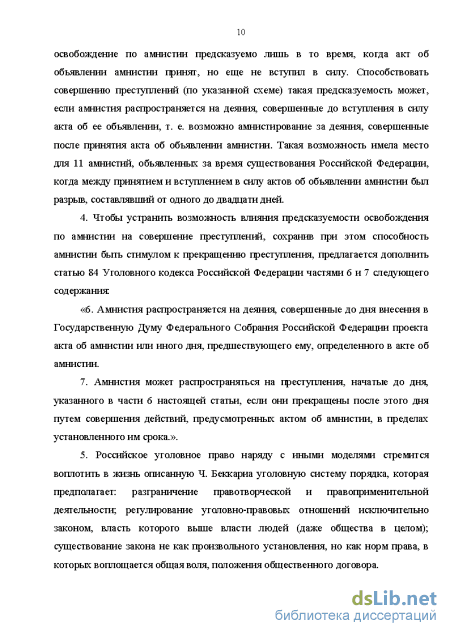 10

освобождение по амнистии предсказуемо лишь в то время, когда акт об объявлении амнистии принят, но еще не вступил в силу. Способствовать совершению преступлений (по указанной схеме) такая предсказуемость может, если амнистия распространяется на деяния, совершенные до вступления в силу акта об ее объявлении, т. е. возможно амнистирование за деяния, совершенные после принятия акта об объявлении амнистии. Такая возможность имела место для 11 амнистий, объявленных за время существования Российской Федерации, когда между принятием и вступлением в силу актов об объявлении амнистии был разрыв, составлявший от одного до двадцати дней.

4. Чтобы устранить возможность влияния предсказуемости освобождения по амнистии на совершение преступлений, сохранив при этом способность амнистии быть стимулом к прекращению преступления, предлагается дополнить статью 84 Уголовного кодекса Российской Федерации частями 6 и 7 следующего содержания:

«6. Амнистия распространяется на деяния, совершенные до дня внесения в Государственную Думу Федерального Собрания Российской Федерации проекта акта об амнистии или иного дня, предшествующего ему, определенного в акте об амнистии.

7. Амнистия может распространяться на преступления, начатые до дня, указанного в части 6 настоящей статьи, если они прекращены после этого дня путем совершения действий, предусмотренных актом об амнистии, в пределах установленного им срока.».

5. Российское уголовное право наряду с иными моделями стремится воплотить в жизнь описанную Ч. Беккариа уголовную систему порядка, которая предполагает: разграничение правотворческой и правоприменительной деятельности; регулирование уголовно-правовых отношений исключительно законом, власть которого выше власти людей (даже общества в целом); существование закона не как произвольного установления, но как норм права, в которых воплощается общая воля, положения общественного договора.

dsLib.net
библиотека диссертаций